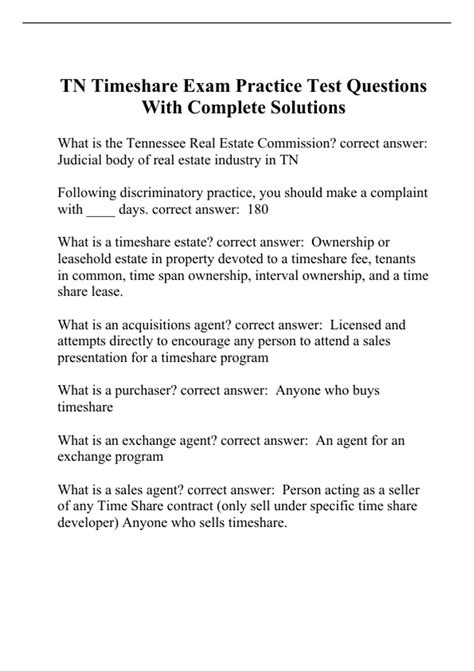 TN Timeshare Exam Practice Test Questions With Complete Solutions

What is the Tennessee Real Estate Commission? correct answer: Judicial body of real estate industry in TN

Following discriminatory practice, you should make a complaint with ____ days. correct answer: 180

What is a timeshare estate? correct answer: Ownership or leasehold estate in property devoted to a timeshare fee, tenants in common, time span ownership, interval ownership, and a time share lease.

What is an acquisitions agent? correct answer: Licensed and attempts directly to encourage any person to attend a sales presentation for a timeshare program

What is a purchaser? correct answer: Anyone who buys timeshare

What is an exchange agent? correct answer: An agent for an exchange program

What is a sales agent? correct answer: Person acting as a seller of any Time Share contract (only sell under specific time share developer) Anyone who sells timeshare.